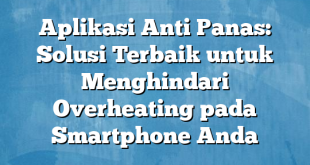 Aplikasi Anti Panas: Solusi Terbaik untuk Menghindari Overheating pada Smartphone Anda